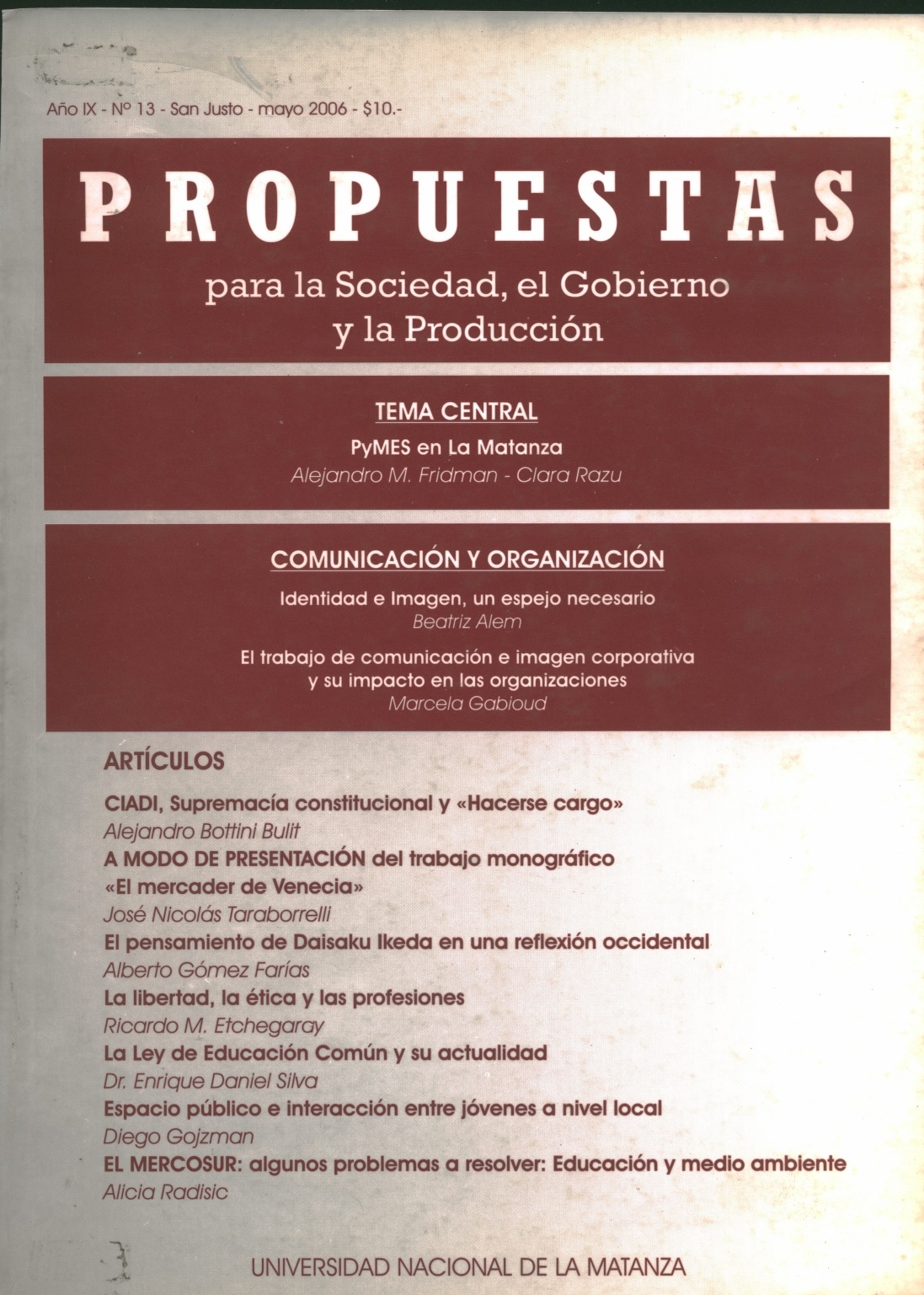 Año IX - Nº 13 - San Justo - mayo 2006 - $10.-

PROPUESTAS

para la Sociedad, el Gobierno y la Producción

TEMA CENTRAL

PyMES en La Matanza
Alejandro M. Fridman - Clara Razu

COMUNICACIÓN Y ORGANIZACIÓN

Identidad e Imagen, un espejo necesario
Beatriz Alem

El trabajo de comunicación e imagen corporativa y su impacto en las organizaciones
Marcela Gabioud

ARTÍCULOS

CIADI, Supremacía constitucional y «Hacerse cargo»
Alejandro Bottini Bulit

A MODO DE PRESENTACIÓN del trabajo monográfico «El mercader de Venecia»
José Nicolás Taraborrelli

El pensamiento de Daisaku Ikeda en una reflexión occidental
Alberto Gómez Farías

La libertad, la ética y las profesiones
Ricardo M. Etchegaray

La Ley de Educación Común y su actualidad
Dr. Enrique Daniel Silva

Espacio público e interacción entre jóvenes a nivel local
Diego Gojzman

EL MERCOSUR: algunos problemas a resolver: Educación y medio ambiente
Alicia Radisic

UNIVERSIDAD NACIONAL DE LA MATANZA